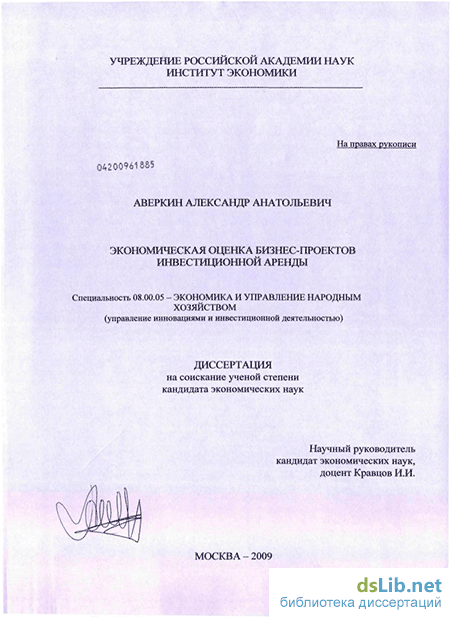 УЧРЕЖДЕНИЕ РОССИЙСКОЙ АКАДЕМИИ НАУК
ИНСТИТУТ ЭКОНОМИКИ

На правах рукописи

04200961885

АВЕРКИН АЛЕКСАНДР АНАТОЛЬЕВИЧ

ЭКОНОМИЧЕСКАЯ ОЦЕНКА БИЗНЕС-ПРОЕКТОВ
ИНВЕСТИЦИОННОЙ АРЕНДЫ

Специальность 08.00.05 – ЭКОНОМИКА И УПРАВЛЕНИЕ НАРОДНЫМ ХОЗЯЙСТВОМ
(управление инновациями и инвестиционной деятельностью)

ДИССЕРТАЦИЯ
на соискание ученой степени
кандидата экономических наук

Научный руководитель
кандидат экономических наук,
доцент Кравцов И.И.

МОСКВА – 2009

dsLib.net
библиотека диссертаций